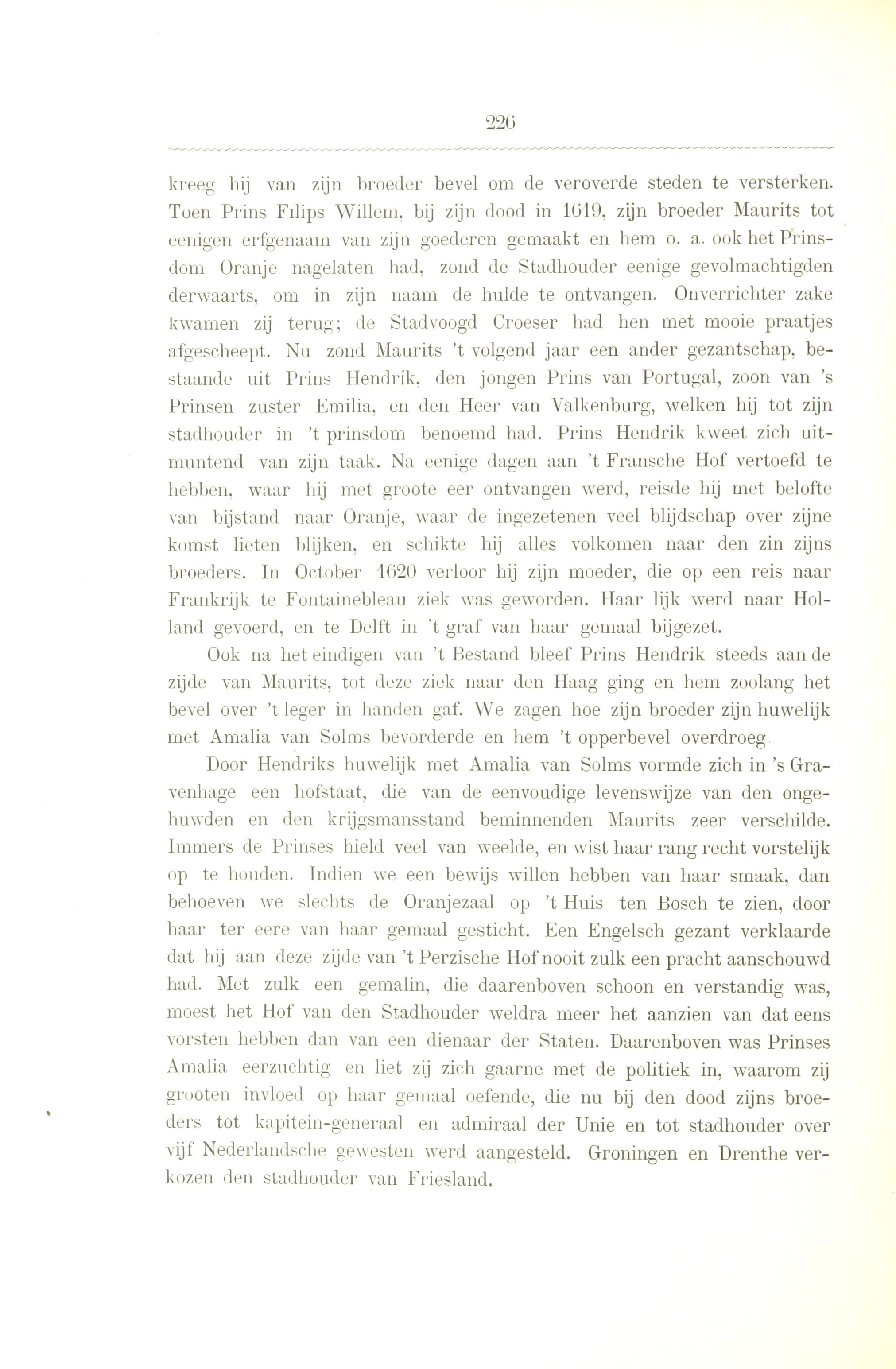 226

kreeg hij van zijn broeder bevel om de veroverde steden te versterken. Toen Prins Filips Willem, bij zijn dood in 1619, zijn broeder Maurits tot eenigen erfgenaam van zijn goederen gemaakt en hem o. a. ook het Prinsdom Oranje nagelaten had, zond de Stadhouder eenige gevolmachtigden derwaarts, om in zijn naam de hulde te ontvangen. Onverrichter zake kwamen zij terug; de Stadvoogd Croeser had hen met mooie praatjes afgescheept. Nu zond Maurits 't volgend jaar een ander gezantschap, bestaande uit Prins Hendrik, den jongen Prins van Portugal, zoon van 's Prinsen zuster Emilia, en den Heer van Valkenburg, welken hij tot zijn stadhouder in 't prinsdom benoemd had. Prins Hendrik kweet zich uitmuntend van zijn taak. Na eenige dagen aan 't Fransche Hof vertoefd te hebben, waar hij met groote eer ontvangen werd, reisde hij met belofte van bijstand naar Oranje, waar de ingezetenen veel blijdschap over zijne komst lieten blijken, en schikte hij alles volkomen naar den zin zijns broeders. In October 1620 verloor hij zijn moeder, die op een reis naar Frankrijk te Fontainebleau ziek was geworden. Haar lijk werd naar Holland gevoerd, en te Delft in 't graf van haar gemaal bijgezet.

Ook na het eindigen van 't Bestand bleef Prins Hendrik steeds aan de zijde van Maurits, tot deze ziek naar den Haag ging en hem zoolang het bevel over 't leger in handen gaf. We zagen hoe zijn broeder zijn huwelijk met Amalia van Solms bevorderde en hem 't opperbevel overdroeg.

Door Hendriks huwelijk met Amalia van Solms vormde zich in 's Gravenhage een hofstaat, die van de eenvoudige levenswijze van den ongehuwden en den krijgsmansstand beminnenden Maurits zeer verschilde. Immers de Prinses hield veel van weelde, en wist haar rang recht vorstelijk op te houden. Indien we een bewijs willen hebben van haar smaak, dan behoeven we slechts de Oranjezaal op 't Huis ten Bosch te zien, door haar ter eere van haar gemaal gesticht. Een Engelsch gezant verklaarde dat hij aan deze zijde van 't Perzische Hof nooit zulk een pracht aanschouwd had. Met zulk een gemalin, die daarenboven schoon en verstandig was, moest het Hof van den Stadhouder weldra meer het aanzien van dat eens vorsten hebben dan van een dienaar der Staten. Daarenboven was Prinses Amalia eerzuchtig en liet zij zich gaarne met de politiek in, waarom zij grooten invloed op haar gemaal oefende, die nu bij den dood zijns broeders tot kapitein-generaal en admiraal der Unie en tot stadhouder over vijf Nederlandsche gewesten werd aangesteld. Groningen en Drenthe verkozen den stadhouder van Friesland.